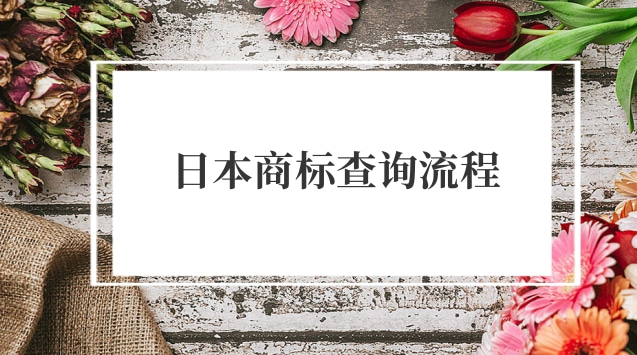 日本商标查询流程